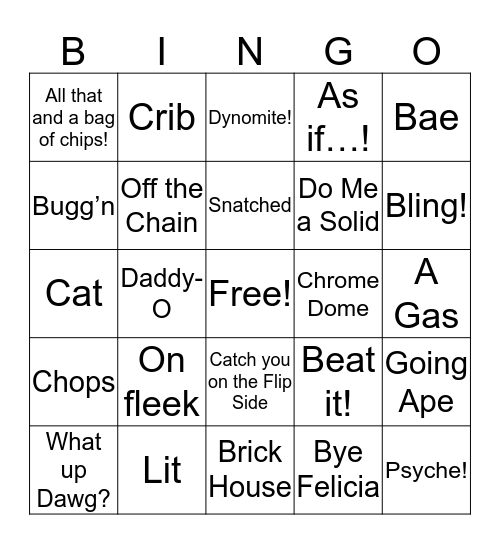 | B | I | N | G | O |
|---|---|---|---|---|
| All that and a bag of chips! | Crib | Dynomite! | As if…! | Bae |
| Bugg’n | Off the Chain | Snatched | Do Me a Solid | Bling! |
| Cat | Daddy-O | Free! | Chrome Dome | A Gas |
| Chops | On fleek | Catch you on the Flip Side | Beat it! | Going Ape |
| What up Dawg? | Lit | Brick House | Bye Felicia | Psyche! |